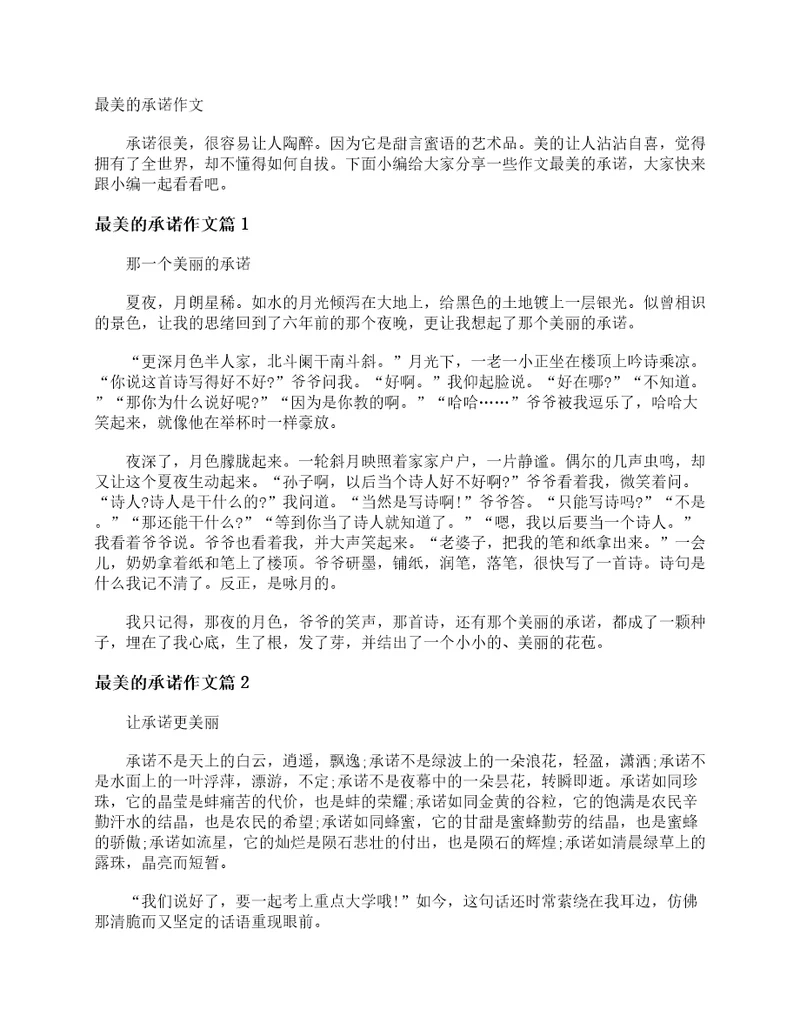 最美的承诺作文

承诺很美，很容易让人陶醉。因为它是甜言蜜语的艺术品。美的让人沾沾自喜，觉得拥有了全世界，却不懂得如何自拔。下面小编给大家分享一些作文最美的承诺，大家快来跟小编一起看看吧。

最美的承诺作文篇1

那一个美丽的承诺

夏夜，月朗星稀。如水的月光倾泻在大地上，给黑色的土地镀上一层银光。似曾相识的景色，让我的思绪回到了六年前的那个夜晚，更让我想起了那个美丽的承诺。

“更深月色半人家，北斗阑干南斗斜。”月光下，一老一小正坐在楼顶上吟诗乘凉。“你说这首诗写得好不好?”爷爷问我。“好啊。”我仰起脸说。“好在哪?”“不知道。”“那你为什么说好呢?”“因为是你教的啊。”“哈哈……”爷爷被我逗乐了，哈哈大笑起来，就像他在举杯时一样豪放。

夜深了，月色朦胧起来。一轮斜月映照着家家户户，一片静谧。偶尔的几声虫鸣，却又让这个夏夜生动起来。“孙子啊，以后当个诗人好不好啊?”爷爷看着我，微笑着问。“诗人?诗人是干什么的?”我问道。“当然是写诗啊!”爷爷答。“只能写诗吗?”“不是。”“那还能干什么?”“等到你当了诗人就知道了。”“嗯，我以后要当一个诗人。”我看着爷爷说。爷爷也看着我，并大声笑起来。“老婆子，把我的笔和纸拿出来。”一会儿，奶奶拿着纸和笔上了楼顶。爷爷研墨，铺纸，润笔，落笔，很快写了一首诗。诗句是什么我记不清了。反正，是咏月的。

我只记得，那夜的月色，爷爷的笑声，那首诗，还有那个美丽的承诺，都成了一颗种子，埋在了我心底，生了根，发了芽，并结出了一个小小的、美丽的花苞。

最美的承诺作文篇2

让承诺更美丽

承诺不是天上的白云，逍遥，飘逸;承诺不是绿波上的一朵浪花，轻盈，潇洒;承诺不是水面上的一叶浮萍，漂游，不定;承诺不是夜幕中的一朵昙花，转瞬即逝。承诺如同珍珠，它的晶莹是蚌痛苦的代价，也是蚌的荣耀;承诺如同金黄的谷粒，它的饱满是农民辛勤汗水的结晶，也是农民的希望;承诺如同蜂蜜，它的甘甜是蜜蜂勤劳的结晶，也是蜜蜂的骄傲;承诺如流星，它的灿烂是陨石悲壮的付出，也是陨石的辉煌;承诺如清晨绿草上的露珠，晶亮而短暂。

“我们说好了，要一起考上重点大学哦!”如今，这句话还时常萦绕在我耳边，仿佛那清脆而又坚定的话语重现眼前。